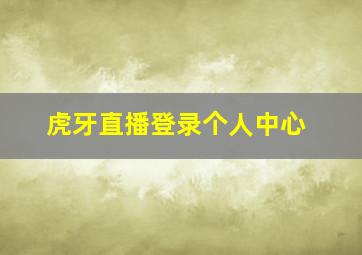 虎牙直播登录个人中心